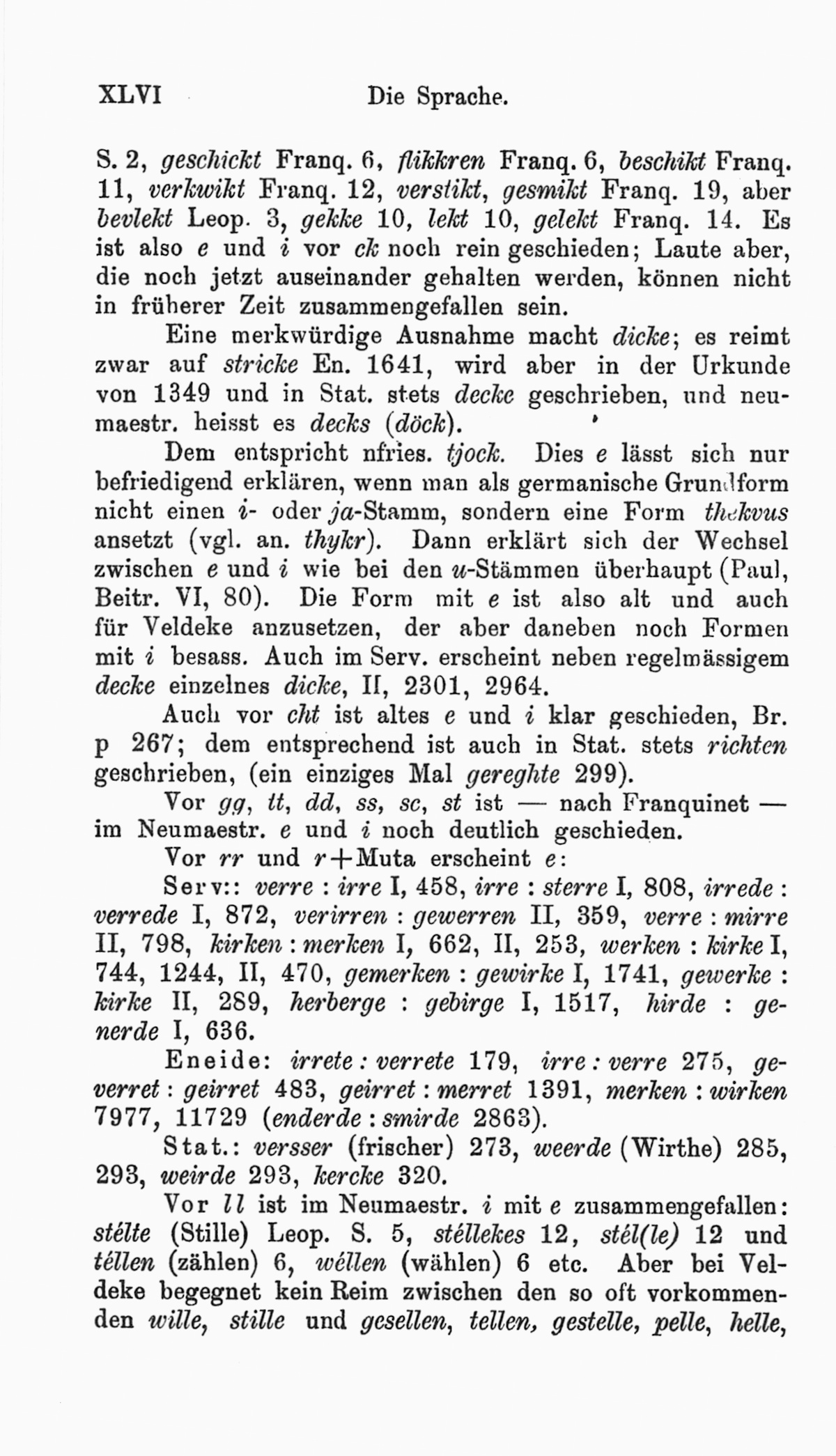 XLVI Die Sprache.

S. 2, geschickt Franq. 6, flikkren Franq. 6, beschikt Franq. 11, verkwikt Franq. 12, verstikt, gesmikt Franq. 19, aber bevlekt Leop. 3, gekke 10, lekt 10, gelekt Franq. 14. Es ist also e und i vor ck noch rein geschieden; Laute aber, die noch jetzt auseinander gehalten werden, können nicht in früherer Zeit zusammengefallen sein.

Eine merkwürdige Ausnahme macht dicke; es reimt zwar auf stricke En. 1641, wird aber in der Urkunde von 1349 und in Stat. stets decke geschrieben, und neumaestr. heisst es decks (döck).

Dem entspricht nfries. tjock. Dies e lässt sich nur befriedigend erklären, wenn man als germanische Grundform nicht einen i- oder ja-Stamm, sondern eine Form thekvus ansetzt (vgl. an. thykr). Dann erklärt sich der Wechsel zwischen e und i wie bei den u-Stämmen überhaupt (Paul, Beitr. VI, 80). Die Form mit e ist also alt und auch für Veldeke anzusetzen, der aber daneben noch Formen mit i besass. Auch im Serv. erscheint neben regelmässigem decke einzelnes dicke, II, 2301, 2964.

Auch vor cht ist altes e und i klar geschieden, Br. p 267; dem entsprechend ist auch in Stat. stets richten geschrieben, (ein einziges Mal gereghte 299).

Vor gg, tt, dd, ss, sc, st ist — nach Franquinet — im Neumaestr. e und i noch deutlich geschieden.

Vor rr und r+Muta erscheint e:

Serv:: verre : irre I, 458, irre : sterre I, 808, irrede : verrede I, 872, verirren : gewerren II, 359, verre : mirre II, 798, kirken : merken I, 662, II, 253, werken : kirke I, 744, 1244, II, 470, gemerken : gewirke I, 1741, gewerke : kirke II, 289, herberge : gebirge I, 1517, hirde : generde I, 636.

Eneide: irrete : verrete 179, irre : verre 275, geverret : geirret 483, geirret : merret 1391, merken : wirken 7977, 11729 (enderde : smirde 2863).

Stat.: versser (frischer) 273, weerde (Wirthe) 285, 293, weirde 293, kercke 320.

Vor ll ist im Neumaestr. i mit e zusammengefallen: stélte (Stille) Leop. S. 5, stéllekes 12, stél(le) 12 und téllen (zählen) 6, wéllen (wählen) 6 etc. Aber bei Veldeke begegnet kein Reim zwischen den so oft vorkommenden wille, stille und gesellen, tellen, gestelle, pelle, helle,